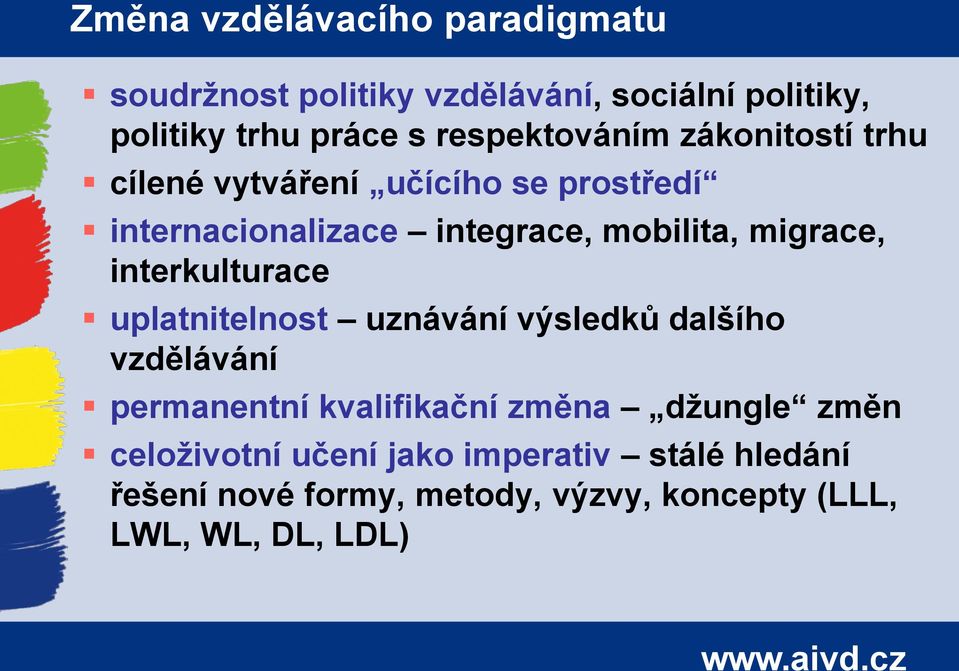 Změna vzdělávacího paradigmatu

▪ soudržnost politiky vzdělávání, sociální politiky, politiky trhu práce s respektováním zákonitostí trhu
▪ cílené vytváření „učícího se prostředí“
▪ internacionalizace – integrace, mobilita, migrace, interkulturace
▪ uplatnitelnost – uznávání výsledků dalšího vzdělávání
▪ permanentní kvalifikační změna – „džungle“ změn
▪ celoživotní učení jako imperativ – stálé hledání řešení nové formy, metody, výzvy, koncepty (LLL, LWL, WL, DL, LDL)

www.aivd.cz